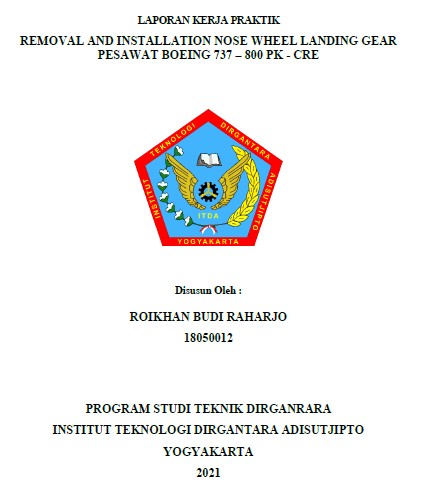 LAPORAN KERJA PRAKTIK

REMOVAL AND INSTALLATION NOSE WHEEL LANDING GEAR
PESAWAT BOEING 737 – 800 PK - CRE

INSTITUT TEKNOLOGI DIRGANTARA ADISUTJIPTO
ITDA
YOGYAKARTA

Disusun Oleh :

ROIKHAN BUDI RAHARJO
18050012

PROGRAM STUDI TEKNIK DIRGANRARA
INSTITUT TEKNOLOGI DIRGANTARA ADISUTJIPTO
YOGYAKARTA
2021